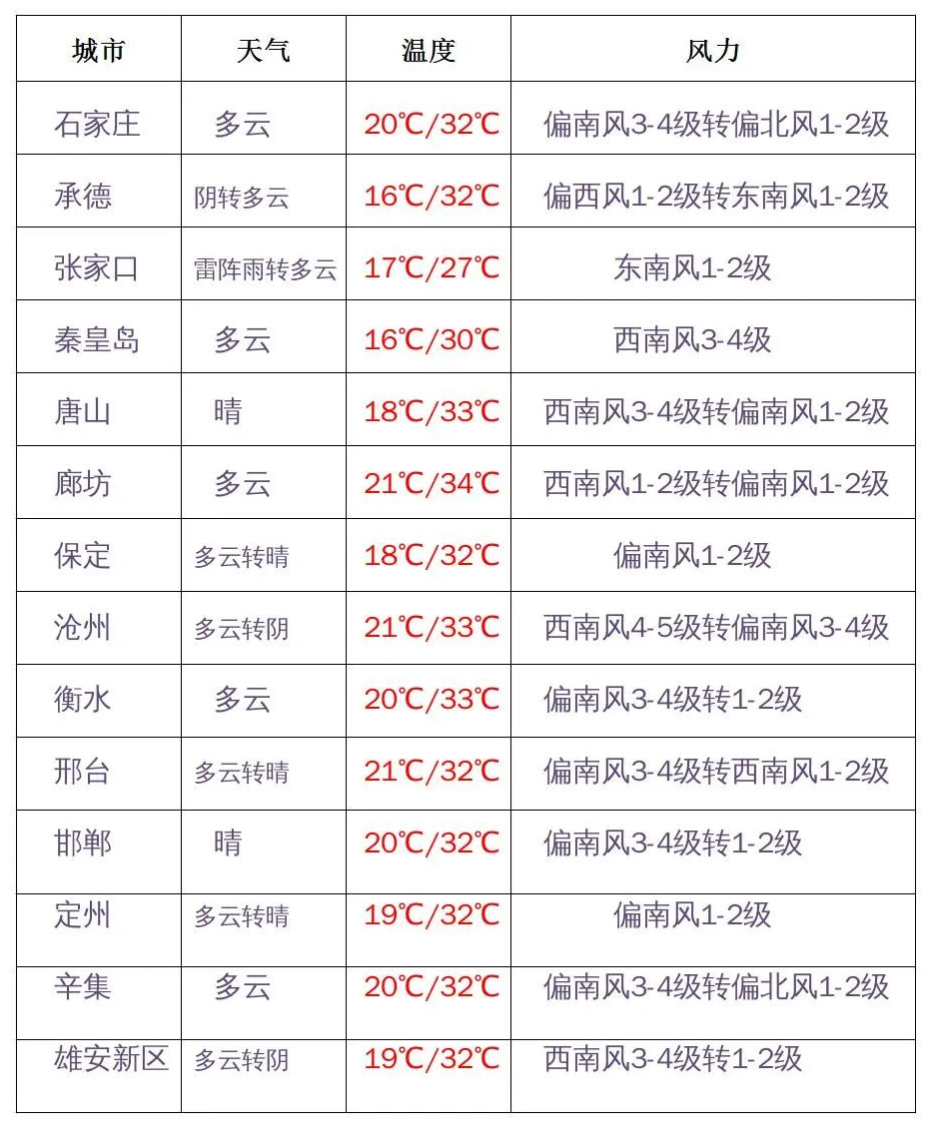 | 城市 | 天气 | 温度 | 风力 |
|---|---|---|---|
| 石家庄 | 多云 | 20℃/32℃ | 偏南风3-4级转偏北风1-2级 |
| 承德 | 阴转多云 | 16℃/32℃ | 偏西风1-2级转东南风1-2级 |
| 张家口 | 雷阵雨转多云 | 17℃/27℃ | 东南风1-2级 |
| 秦皇岛 | 多云 | 16℃/30℃ | 西南风3-4级 |
| 唐山 | 晴 | 18℃/33℃ | 西南风3-4级转偏南风1-2级 |
| 廊坊 | 多云 | 21℃/34℃ | 西南风1-2级转偏南风1-2级 |
| 保定 | 多云转晴 | 18℃/32℃ | 偏南风1-2级 |
| 沧州 | 多云转阴 | 21℃/33℃ | 西南风4-5级转偏南风3-4级 |
| 衡水 | 多云 | 20℃/33℃ | 偏南风3-4级转1-2级 |
| 邢台 | 多云转晴 | 21℃/32℃ | 偏南风3-4级转西南风1-2级 |
| 邯郸 | 晴 | 20℃/32℃ | 偏南风3-4级转1-2级 |
| 定州 | 多云转晴 | 19℃/32℃ | 偏南风1-2级 |
| 辛集 | 多云 | 20℃/32℃ | 偏南风3-4级转偏北风1-2级 |
| 雄安新区 | 多云转阴 | 19℃/32℃ | 西南风3-4级转1-2级 |